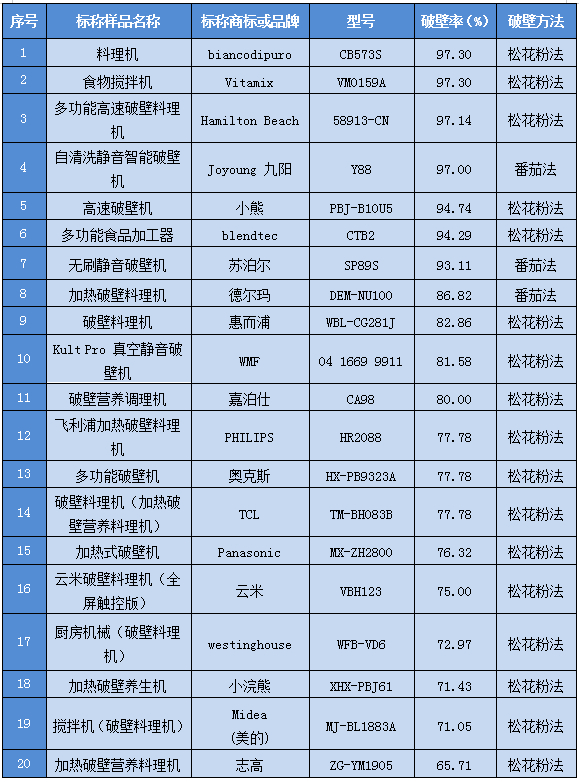 | 序号 | 标称样品名称 | 标称商标或品牌 | 型号 | 破壁率（%） | 破壁方法 |
|---|---|---|---|---|---|
| 1 | 料理机 | biancodipuro | CB573S | 97.30 | 松花粉法 |
| 2 | 食物搅拌机 | Vitamix | VM0159A | 97.30 | 松花粉法 |
| 3 | 多功能高速破壁料理机 | Hamilton Beach | 58913-CN | 97.14 | 松花粉法 |
| 4 | 自清洗静音智能破壁机 | Joyoung 九阳 | Y88 | 97.00 | 番茄法 |
| 5 | 高速破壁机 | 小熊 | PBJ-B10U5 | 94.74 | 松花粉法 |
| 6 | 多功能食品加工器 | blendtec | CTB2 | 94.29 | 松花粉法 |
| 7 | 无刷静音破壁机 | 苏泊尔 | SP89S | 93.11 | 番茄法 |
| 8 | 加热破壁料理机 | 德尔玛 | DEM-NU100 | 86.82 | 番茄法 |
| 9 | 破壁料理机 | 惠而浦 | WBL-CG281J | 82.86 | 松花粉法 |
| 10 | Kult Pro 真空静音破壁机 | WMF | 04 1669 9911 | 81.58 | 松花粉法 |
| 11 | 破壁营养调理机 | 嘉泊仕 | CA98 | 80.00 | 松花粉法 |
| 12 | 飞利浦加热破壁料理机 | PHILIPS | HR2088 | 77.78 | 松花粉法 |
| 13 | 多功能破壁机 | 奥克斯 | HX-PB9323A | 77.78 | 松花粉法 |
| 14 | 破壁料理机（加热破壁营养料理机） | TCL | TM-BH083B | 77.78 | 松花粉法 |
| 15 | 加热式破壁机 | Panasonic | MX-ZH2800 | 76.32 | 松花粉法 |
| 16 | 云米破壁料理机（全屏触控版） | 云米 | VBH123 | 75.00 | 松花粉法 |
| 17 | 厨房机械（破壁料理机） | westinghouse | WFB-VD6 | 72.97 | 松花粉法 |
| 18 | 加热破壁养生机 | 小浣熊 | XHX-PBJ61 | 71.43 | 松花粉法 |
| 19 | 搅拌机（破壁料理机） | Midea (美的) | MJ-BL1883A | 71.05 | 松花粉法 |
| 20 | 加热破壁营养料理机 | 志高 | ZG-YM1905 | 65.71 | 松花粉法 |